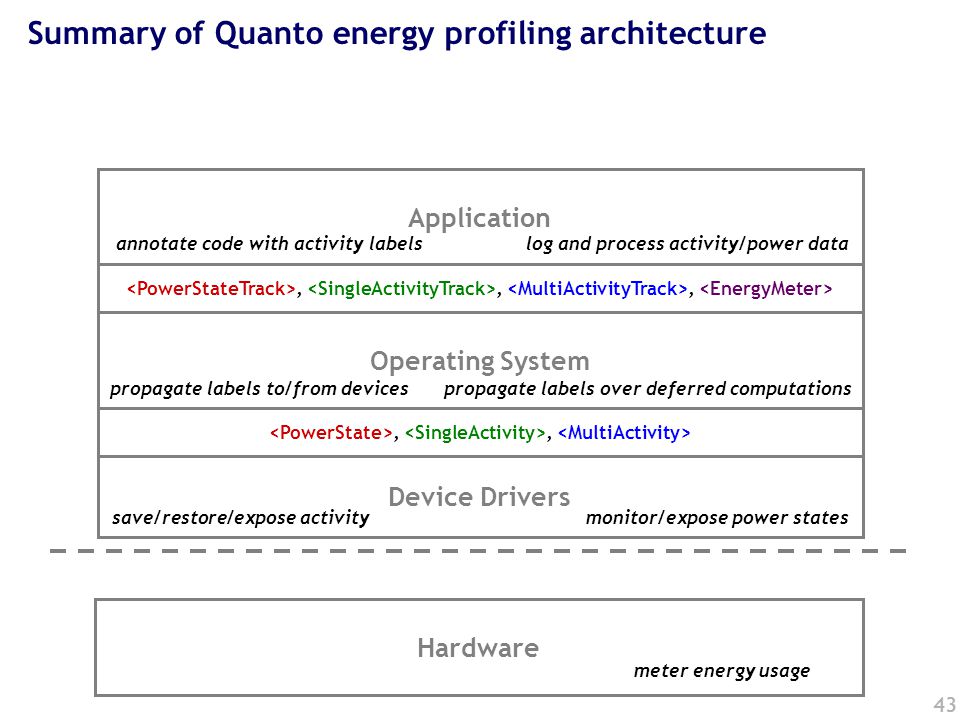 Summary of Quanto energy profiling architecture

Application
annotate code with activity labels
log and process activity/power data

<PowerStateTrack>, <SingleActivityTrack>, <MultiActivityTrack>, <EnergyMeter>

Operating System
propagate labels to/from devices
propagate labels over deferred computations

<PowerState>, <SingleActivity>, <MultiActivity>

Device Drivers
save/restore/expose activity
monitor/expose power states

Hardware
meter energy usage

43